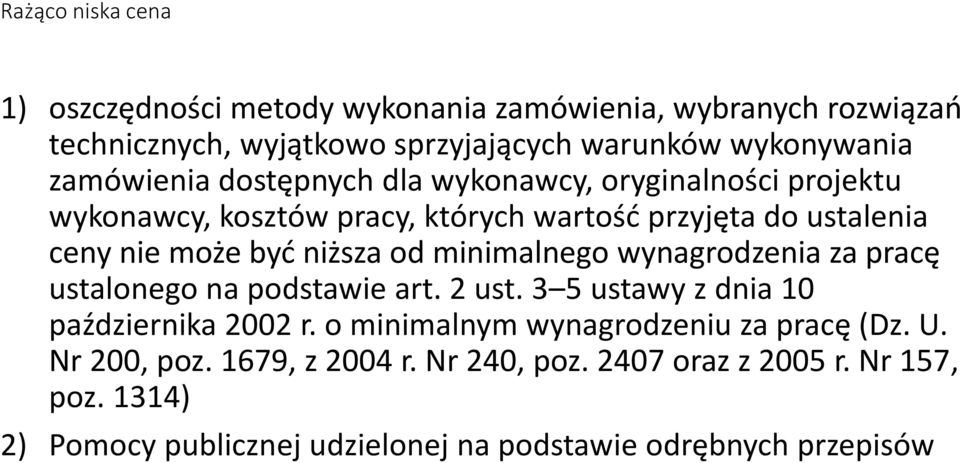 Rażąco niska cena

1) oszczędności metody wykonania zamówienia, wybranych rozwiązań technicznych, wyjątkowo sprzyjających warunków wykonywania zamówienia dostępnych dla wykonawcy, oryginalności projektu wykonawcy, kosztów pracy, których wartość przyjęta do ustalenia ceny nie może być niższa od minimalnego wynagrodzenia za pracę ustalonego na podstawie art. 2 ust. 3–5 ustawy z dnia 10 października 2002 r. o minimalnym wynagrodzeniu za pracę (Dz. U. Nr 200, poz. 1679, z 2004 r. Nr 240, poz. 2407 oraz z 2005 r. Nr 157, poz. 1314)

2) Pomocy publicznej udzielonej na podstawie odrębnych przepisów